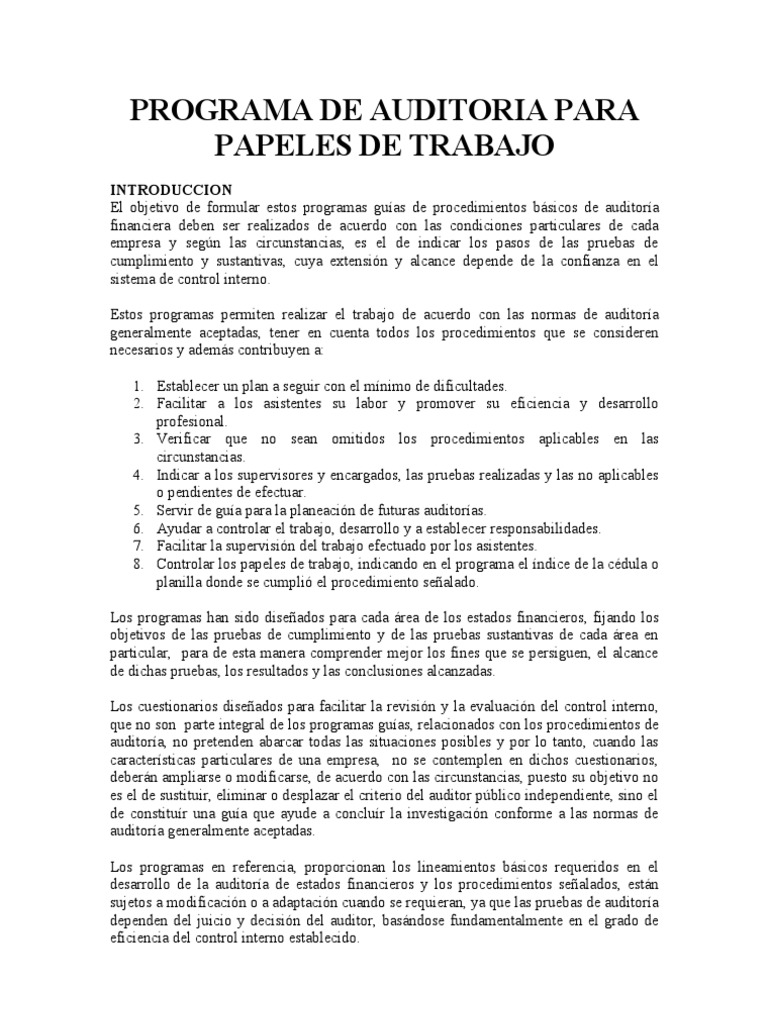 PROGRAMA DE AUDITORIA PARA PAPELES DE TRABAJO

INTRODUCCION
El objetivo de formular estos programas guías de procedimientos básicos de auditoría financiera deben ser realizados de acuerdo con las condiciones particulares de cada empresa y según las circunstancias, es el de indicar los pasos de las pruebas de cumplimiento y sustantivas, cuya extensión y alcance depende de la confianza en el sistema de control interno.

Estos programas permiten realizar el trabajo de acuerdo con las normas de auditoría generalmente aceptadas, tener en cuenta todos los procedimientos que se consideren necesarios y además contribuyen a:

1. Establecer un plan a seguir con el mínimo de dificultades.
2. Facilitar a los asistentes su labor y promover su eficiencia y desarrollo profesional.
3. Verificar que no sean omitidos los procedimientos aplicables en las circunstancias.
4. Indicar a los supervisores y encargados, las pruebas realizadas y las no aplicables o pendientes de efectuar.
5. Servir de guía para la planeación de futuras auditorías.
6. Ayudar a controlar el trabajo, desarrollo y a establecer responsabilidades.
7. Facilitar la supervisión del trabajo efectuado por los asistentes.
8. Controlar los papeles de trabajo, indicando en el programa el índice de la cédula o planilla donde se cumplió el procedimiento señalado.

Los programas han sido diseñados para cada área de los estados financieros, fijando los objetivos de las pruebas de cumplimiento y de las pruebas sustantivas de cada área en particular, para de esta manera comprender mejor los fines que se persiguen, el alcance de dichas pruebas, los resultados y las conclusiones alcanzadas.

Los cuestionarios diseñados para facilitar la revisión y la evaluación del control interno, que no son parte integral de los programas guías, relacionados con los procedimientos de auditoría, no pretenden abarcar todas las situaciones posibles y por lo tanto, cuando las características particulares de una empresa, no se contemplen en dichos cuestionarios, deberán ampliarse o modificarse, de acuerdo con las circunstancias, puesto su objetivo no es el de sustituir, eliminar o desplazar el criterio del auditor público independiente, sino el de constituir una guía que ayude a concluir la investigación conforme a las normas de auditoría generalmente aceptadas.

Los programas en referencia, proporcionan los lineamientos básicos requeridos en el desarrollo de la auditoría de estados financieros y los procedimientos señalados, están sujetos a modificación o a adaptación cuando se requieran, ya que las pruebas de auditoría dependen del juicio y decisión del auditor, basándose fundamentalmente en el grado de eficiencia del control interno establecido.